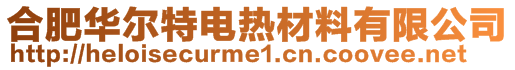 合肥华尔特电热材料有限公司
http://heloisecurme1.cn.coovee.net